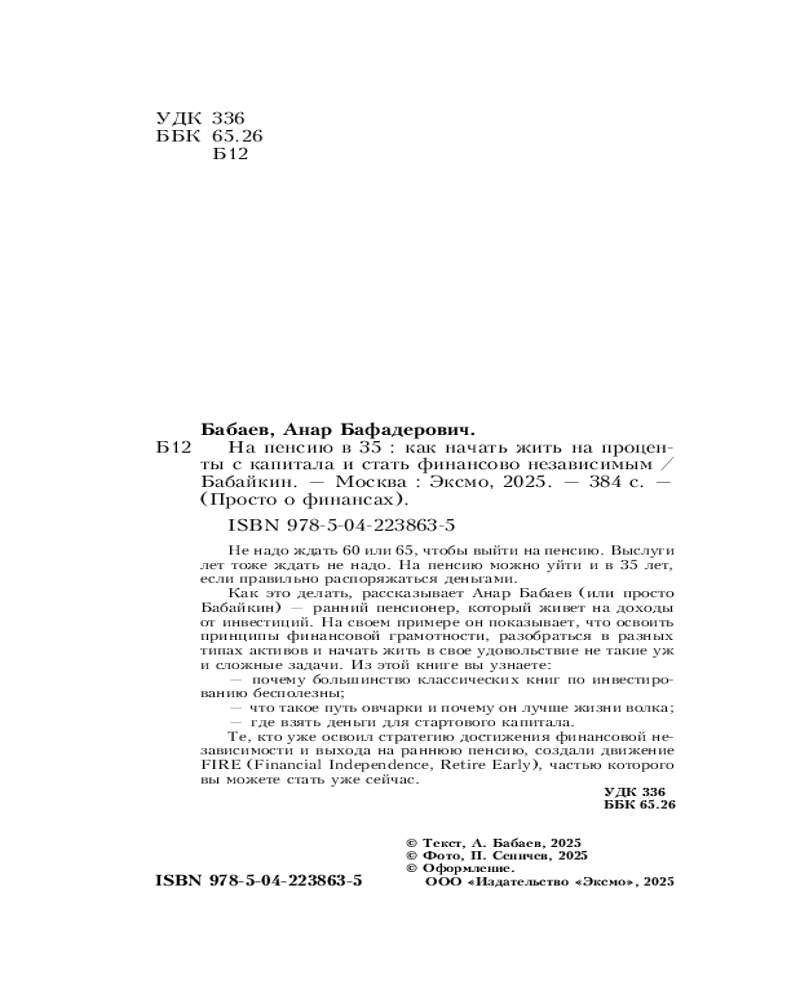 УДК 336
ББК 65.26
Б12

Бабаев, Анар Бафадерович.

Б12 На пенсию в 35 : как начать жить на проценты с капитала и стать финансово независимым / Бабайкин. — Москва : Эксмо, 2025. — 384 с. — (Просто о финансах).

ISBN 978-5-04-223863-5

Не надо ждать 60 или 65, чтобы выйти на пенсию. Выслуги лет тоже ждать не надо. На пенсию можно уйти и в 35 лет, если правильно распоряжаться деньгами.

Как это делать, рассказывает Анар Бабаев (или просто Бабайкин) — ранний пенсионер, который живет на доходы от инвестиций. На своем примере он показывает, что освоить принципы финансовой грамотности, разобраться в разных типах активов и начать жить в свое удовольствие не такие уж и сложные задачи. Из этой книге вы узнаете:

— почему большинство классических книг по инвестированию бесполезны;

— что такое путь овчарки и почему он лучше жизни волка;

— где взять деньги для стартового капитала.

Те, кто уже освоил стратегию достижения финансовой независимости и выхода на раннюю пенсию, создали движение FIRE (Financial Independence, Retire Early), частью которого вы можете стать уже сейчас.

УДК 336
ББК 65.26

© Текст, А. Бабаев, 2025
© Фото, П. Сеничев, 2025
© Оформление.
ООО «Издательство «Эксмо», 2025

ISBN 978-5-04-223863-5